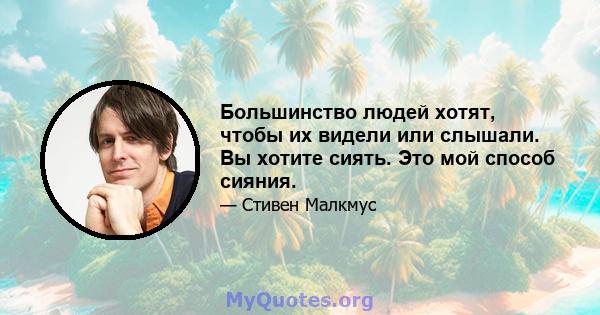 Большинство людей хотят, чтобы их видели или слышали. Вы хотите сиять. Это мой способ сияния.

— Стивен Малкмус

MyQuotes.org